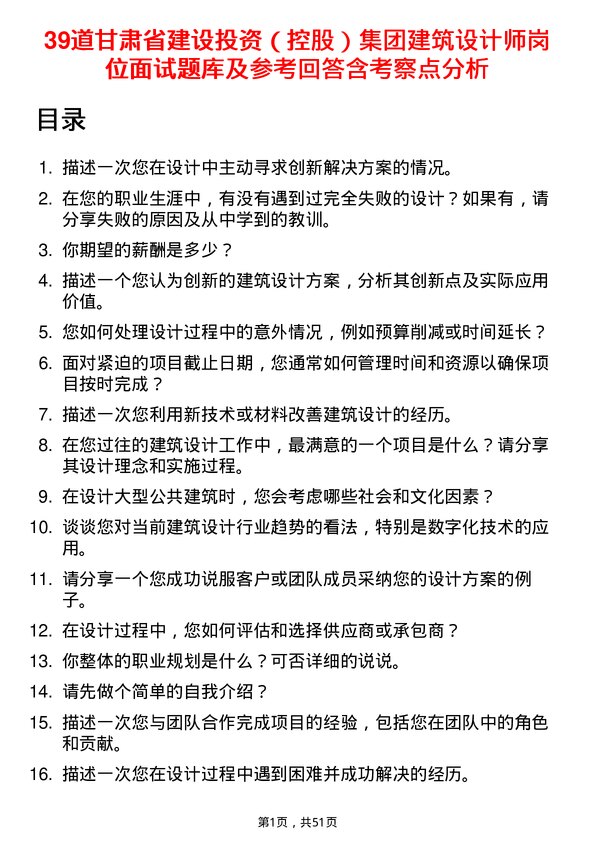 39道甘肃省建设投资（控股）集团建筑设计师岗位面试题库及参考回答含考察点分析

目录

1. 描述一次您在设计中主动寻求创新解决方案的情况。
2. 在您的职业生涯中，有没有遇到过完全失败的设计？如果有，请分享失败的原因及从中学到的教训。
3. 你期望的薪酬是多少？
4. 描述一个您认为创新的建筑设计方案，分析其创新点及实际应用价值。
5. 您如何处理设计过程中的意外情况，例如预算削减或时间延长？
6. 面对紧迫的项目截止日期，您通常如何管理时间和资源以确保项目按时完成？
7. 描述一次您利用新技术或材料改善建筑设计的经历。
8. 在您过往的建筑设计工作中，最满意的一个项目是什么？请分享其设计理念和实施过程。
9. 在设计大型公共建筑时，您会考虑哪些社会和文化因素？
10. 谈谈您对当前建筑设计行业趋势的看法，特别是数字化技术的应用。
11. 请分享一个您成功说服客户或团队成员采纳您的设计方案的例子。
12. 在设计过程中，您如何评估和选择供应商或承包商？
13. 你整体的职业规划是什么？可否详细的说说。
14. 请先做个简单的自我介绍？
15. 描述一次您与团队合作完成项目的经验，包括您在团队中的角色和贡献。
16. 描述一次您在设计过程中遇到困难并成功解决的经历。

第1页，共51页